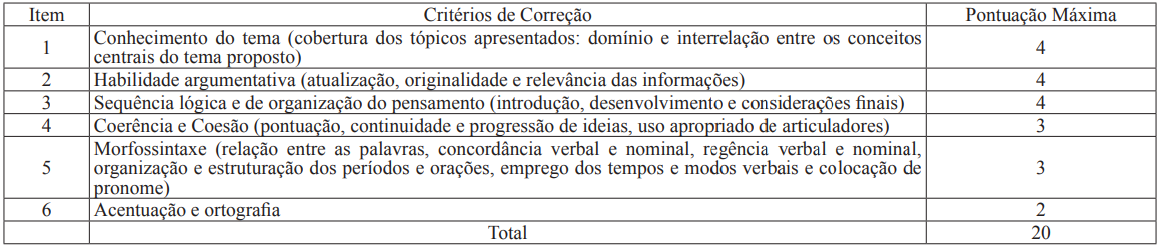 | Item | Critérios de Correção | Pontuação Máxima |
|---|---|---|
| 1 | Conhecimento do tema (cobertura dos tópicos apresentados: domínio e interrelação entre os conceitos centrais do tema proposto) | 4 |
| 2 | Habilidade argumentativa (atualização, originalidade e relevância das informações) | 4 |
| 3 | Sequência lógica e de organização do pensamento (introdução, desenvolvimento e considerações finais) | 4 |
| 4 | Coerência e Coesão (pontuação, continuidade e progressão de ideias, uso apropriado de articuladores) | 3 |
| 5 | Morfossintaxe (relação entre as palavras, concordância verbal e nominal, regência verbal e nominal, organização e estruturação dos períodos e orações, emprego dos tempos e modos verbais e colocação de pronome) | 3 |
| 6 | Acentuação e ortografia | 2 |
| | Total | 20 |